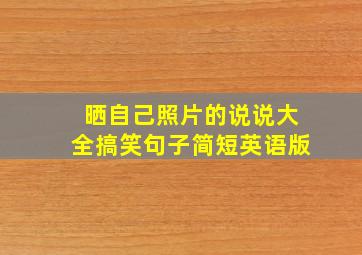 晒自己照片的说说大全搞笑句子简短英语版